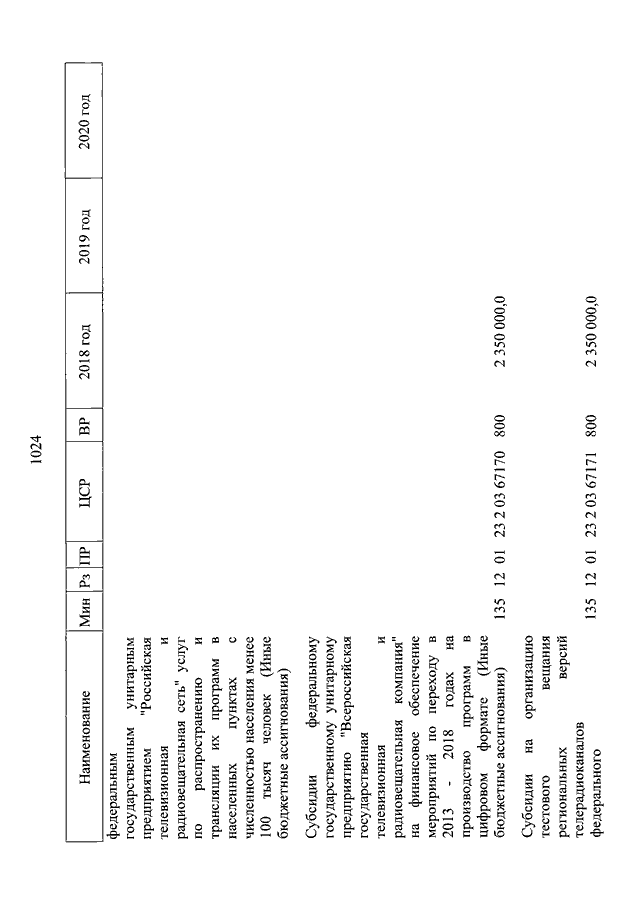 1024

| Наименование | Мин | Рз | ПР | ЦСР | ВР | 2018 год | 2019 год | 2020 год |
|---|---|---|---|---|---|---|---|---|
| федеральным государственным унитарным предприятием "Российская телевизионная и радиовещательная сеть" услуг по распространению и трансляции их программ в населенных пунктах с численностью населения менее 100 тысяч человек (Иные бюджетные ассигнования) | | | | | | | | |
| Субсидии федеральному государственному унитарному предприятию "Всероссийская государственная телевизионная и радиовещательная компания" на финансовое обеспечение мероприятий по переходу в 2013 - 2018 годах на производство программ в цифровом формате (Иные бюджетные ассигнования) | 135 | 12 | 01 | 23 2 03 67170 | 800 | 2 350 000,0 | | |
| Субсидии на организацию тестового вещания региональных версий телерадиоканалов федерального | 135 | 12 | 01 | 23 2 03 67171 | 800 | 2 350 000,0 | | |